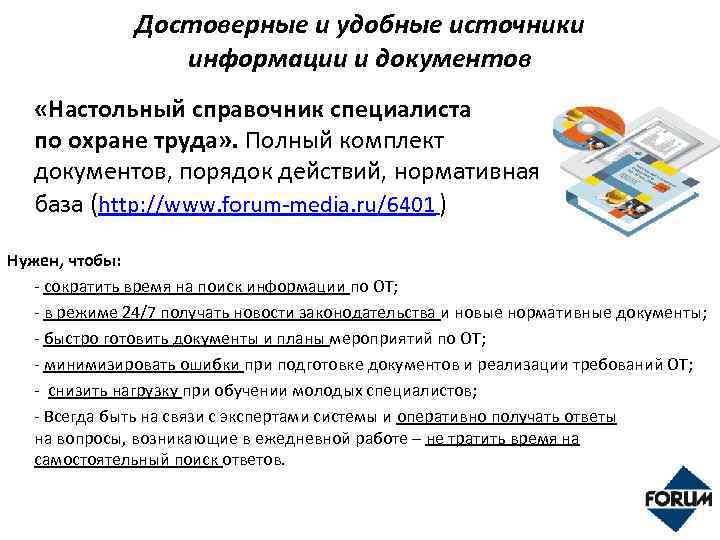 Достоверные и удобные источники информации и документов

«Настольный справочник специалиста по охране труда». Полный комплект документов, порядок действий, нормативная база (http://www.forum-media.ru/6401 )

Нужен, чтобы:

- сократить время на поиск информации по ОТ;

- в режиме 24/7 получать новости законодательства и новые нормативные документы;

- быстро готовить документы и планы мероприятий по ОТ;

- минимизировать ошибки при подготовке документов и реализации требований ОТ;

- снизить нагрузку при обучении молодых специалистов;

- Всегда быть на связи с экспертами системы и оперативно получать ответы на вопросы, возникающие в ежедневной работе – не тратить время на самостоятельный поиск ответов.

FORUM